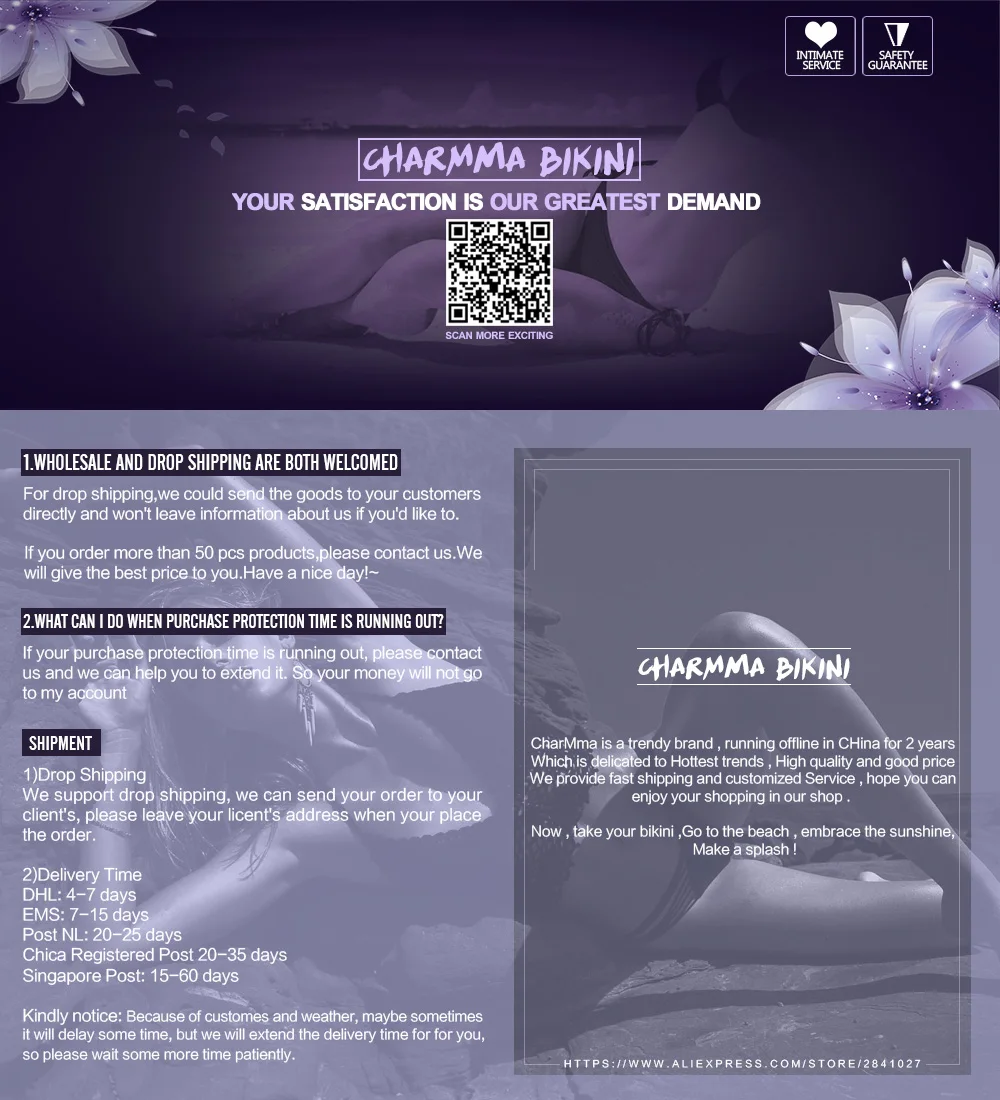 INTIMATE SERVICE

SAFETY GUARANTEE

CHARMMA BIKINI

YOUR SATISFACTION IS OUR GREATEST DEMAND

SCAN MORE EXCITING

1.WHOLESALE AND DROP SHIPPING ARE BOTH WELCOMED

For drop shipping,we could send the goods to your customers directly and won't leave information about us if you'd like to.

If you order more than 50 pcs products,please contact us.We will give the best price to you.Have a nice day!~

2.WHAT CAN I DO WHEN PURCHASE PROTECTION TIME IS RUNNING OUT?

If your purchase protection time is running out, please contact us and we can help you to extend it. So your money will not go to my account

SHIPMENT

1)Drop Shipping
We support drop shipping, we can send your order to your client's, please leave your licent's address when your place the order.

2)Delivery Time
DHL: 4-7 days
EMS: 7-15 days
Post NL: 20-25 days
Chica Registered Post 20-35 days
Singapore Post: 15-60 days

Kindly notice: Because of customes and weather, maybe sometimes it will delay some time, but we will extend the delivery time for for you, so please wait some more time patiently.

CHARMMA BIKINI

CharMma is a trendy brand , running offline in CHina for 2 years Which is delicated to Hottest trends , High quality and good price We provide fast shipping and customized Service , hope you can enjoy your shopping in our shop .

Now , take your bikini ,Go to the beach , embrace the sunshine, Make a splash !

HTTPS://WWW.ALIEXPRESS.COM/STORE/2841027